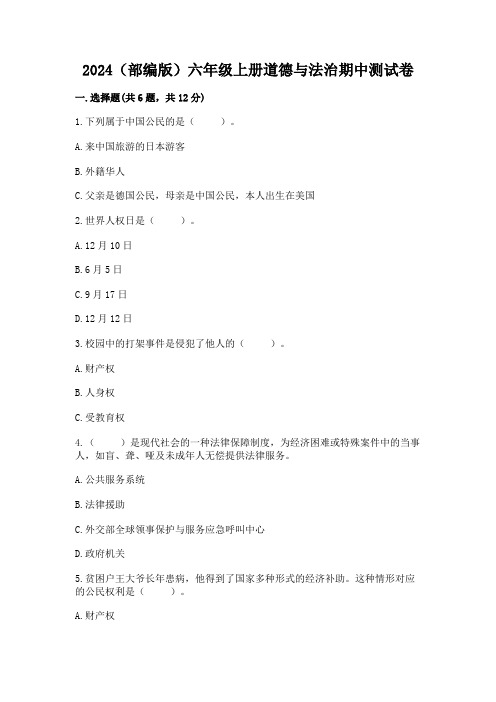 2024（部编版）六年级上册道德与法治期中测试卷

一.选择题(共6题，共12分)

1.下列属于中国公民的是（　　）。

A.来中国旅游的日本游客

B.外籍华人

C.父亲是德国公民，母亲是中国公民，本人出生在美国

2.世界人权日是（　　）。

A.12月10日

B.6月5日

C.9月17日

D.12月12日

3.校园中的打架事件是侵犯了他人的（　　）。

A.财产权

B.人身权

C.受教育权

4.（　　）是现代社会的一种法律保障制度，为经济困难或特殊案件中的当事人，如盲、聋、哑及未成年人无偿提供法律服务。

A.公共服务系统

B.法律援助

C.外交部全球领事保护与服务应急呼叫中心

D.政府机关

5.贫困户王大爷长年患病，他得到了国家多种形式的经济补助。这种情形对应的公民权利是（　　）。

A.财产权